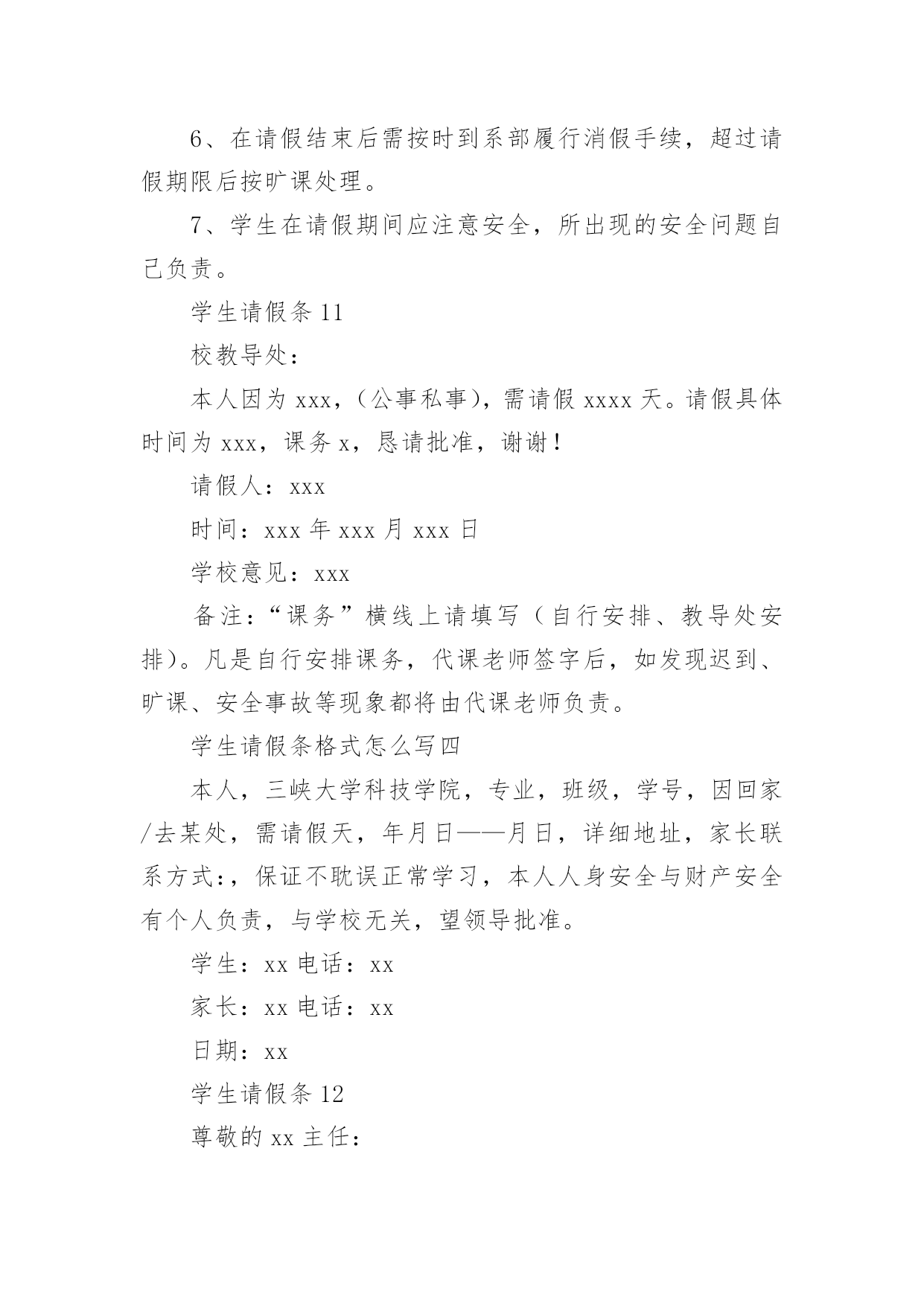 6、在请假结束后需按时到系部履行消假手续，超过请假期限后按旷课处理。

7、学生在请假期间应注意安全，所出现的安全问题自己负责。

学生请假条 11

校教导处：

本人因为 xxx，（公事私事），需请假 xxxx 天。请假具体时间为 xxx，课务 x，恳请批准，谢谢！

请假人：xxx

时间：xxx 年 xxx 月 xxx 日

学校意见：xxx

备注：“课务”横线上请填写（自行安排、教导处安排）。凡是自行安排课务，代课老师签字后，如发现迟到、旷课、安全事故等现象都将由代课老师负责。

学生请假条格式怎么写四

本人，三峡大学科技学院，专业，班级，学号，因回家/去某处，需请假天，年月日——月日，详细地址，家长联系方式:，保证不耽误正常学习，本人人身安全与财产安全有个人负责，与学校无关，望领导批准。

学生：xx 电话：xx

家长：xx 电话：xx

日期：xx

学生请假条 12

尊敬的 xx 主任：